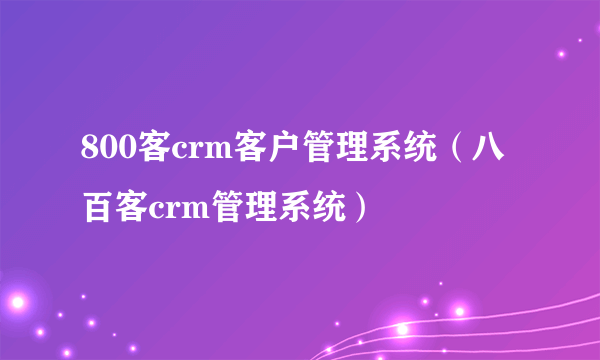 800客crm客户管理系统（八百客crm管理系统）